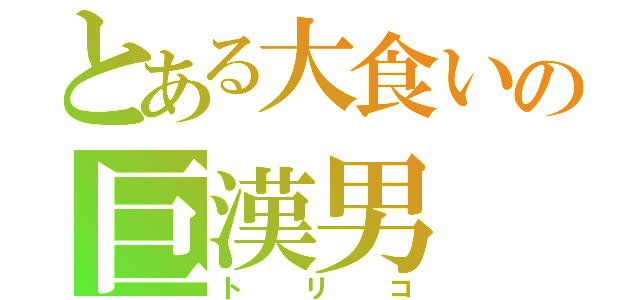 とある大食いの
巨漢男
トリコ